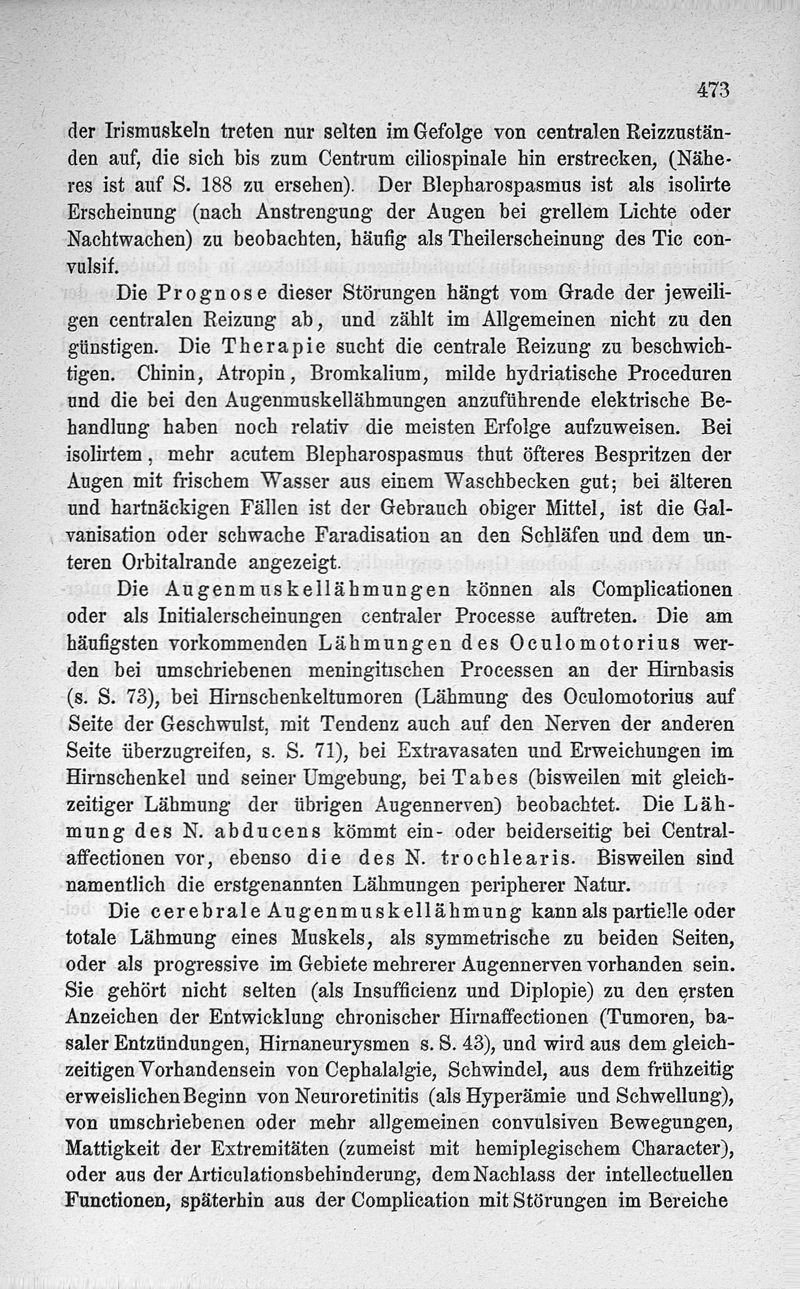 473

der Irismuskeln treten nur selten im Gefolge von centralen Reizzuständen auf, die sich bis zum Centrum ciliospinale hin erstrecken, (Näheres ist auf S. 188 zu ersehen). Der Blepharospasmus ist als isolirte Erscheinung (nach Anstrengung der Augen bei grellem Lichte oder Nachtwachen) zu beobachten, häufig als Theilerscheinung des Tic convulsif.

Die Prognose dieser Störungen hängt vom Grade der jeweiligen centralen Reizung ab, und zählt im Allgemeinen nicht zu den günstigen. Die Therapie sucht die centrale Reizung zu beschwichtigen. Chinin, Atropin, Bromkalium, milde hydriatische Proceduren und die bei den Augenmuskellähmungen anzuführende elektrische Behandlung haben noch relativ die meisten Erfolge aufzuweisen. Bei isolirtem, mehr acutem Blepharospasmus thut öfteres Bespritzen der Augen mit frischem Wasser aus einem Waschbecken gut; bei älteren und hartnäckigen Fällen ist der Gebrauch obiger Mittel, ist die Galvanisation oder schwache Faradisation an den Schläfen und dem unteren Orbitalrande angezeigt.

Die Augenmuskellähmungen können als Complicationen oder als Initialerscheinungen centraler Processe auftreten. Die am häufigsten vorkommenden Lähmungen des Oculomotorius werden bei umschriebenen meningitischen Processen an der Hirnbasis (s. S. 73), bei Hirnschenkeltumoren (Lähmung des Oculomotorius auf Seite der Geschwulst, mit Tendenz auch auf den Nerven der anderen Seite überzugreifen, s. S. 71), bei Extravasaten und Erweichungen im Hirnschenkel und seiner Umgebung, bei Tabes (bisweilen mit gleichzeitiger Lähmung der übrigen Augennerven) beobachtet. Die Lähmung des N. abducens kömmt ein- oder beiderseitig bei Centralaffectionen vor, ebenso die des N. trochlearis. Bisweilen sind namentlich die erstgenannten Lähmungen peripherer Natur.

Die cerebrale Augenmuskellähmung kann als partielle oder totale Lähmung eines Muskels, als symmetrische zu beiden Seiten, oder als progressive im Gebiete mehrerer Augennerven vorhanden sein. Sie gehört nicht selten (als Insufficienz und Diplopie) zu den ersten Anzeichen der Entwicklung chronischer Hirnaffectionen (Tumoren, basaler Entzündungen, Hirnaneurysmen s. S. 43), und wird aus dem gleichzeitigen Vorhandensein von Cephalalgie, Schwindel, aus dem frühzeitig erweislichen Beginn von Neuroretinitis (als Hyperämie und Schwellung), von umschriebenen oder mehr allgemeinen convulsiven Bewegungen, Mattigkeit der Extremitäten (zumeist mit hemiplegischem Character), oder aus der Articulationsbehinderung, dem Nachlass der intellectuellen Functionen, späterhin aus der Complication mit Störungen im Bereiche